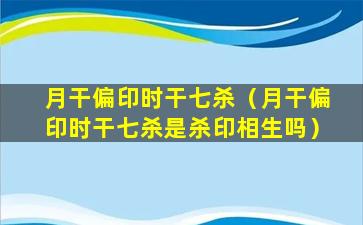 月干偏印时干七杀（月干偏印时干七杀是杀印相生吗）